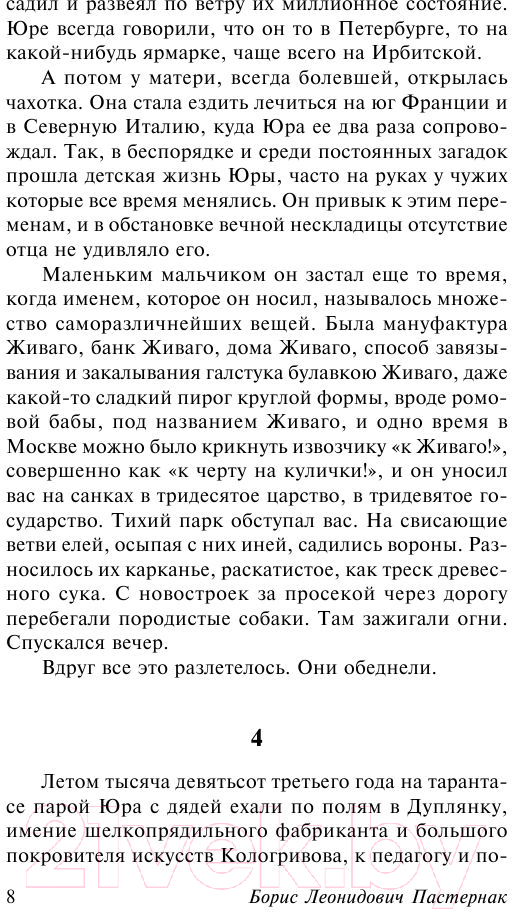 садил и развеял по ветру их миллионное состояние. Юре всегда говорили, что он то в Петербурге, то на какой-нибудь ярмарке, чаще всего на Ирбитской.

А потом у матери, всегда болевшей, открылась чахотка. Она стала ездить лечиться на юг Франции и в Северную Италию, куда Юра ее два раза сопровождал. Так, в беспорядке и среди постоянных загадок прошла детская жизнь Юры, часто на руках у чужих которые все время менялись. Он привык к этим переменам, и в обстановке вечной нескладицы отсутствие отца не удивляло его.

Маленьким мальчиком он застал еще то время, когда именем, которое он носил, называлось множество саморазличнейших вещей. Была мануфактура Живаго, банк Живаго, дома Живаго, способ завязывания и закалывания галстука булавкою Живаго, даже какой-то сладкий пирог круглой формы, вроде ромовой бабы, под названием Живаго, и одно время в Москве можно было крикнуть извозчику «к Живаго!», совершенно как «к черту на кулички!», и он уносил вас на санках в тридесятое царство, в тридевятое государство. Тихий парк обступал вас. На свисающие ветви елей, осыпая с них иней, садились вороны. Разносилось их карканье, раскатистое, как треск древесного сука. С новостроек за просекой через дорогу перебегали породистые собаки. Там зажигали огни. Спускался вечер.

Вдруг все это разлетелось. Они обеднели.

4

Летом тысяча девятьсот третьего года на тарантасе парой Юра с дядей ехали по полям в Дуплянку, имение шелкопрядильного фабриканта и большого покровителя искусств Кологривова, к педагогу и по-

8 Борис Леонидович Пастернак